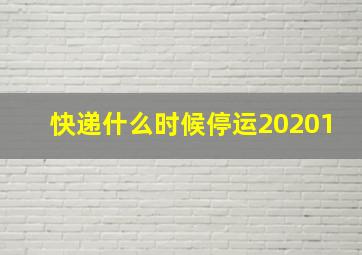 快递什么时候停运20201